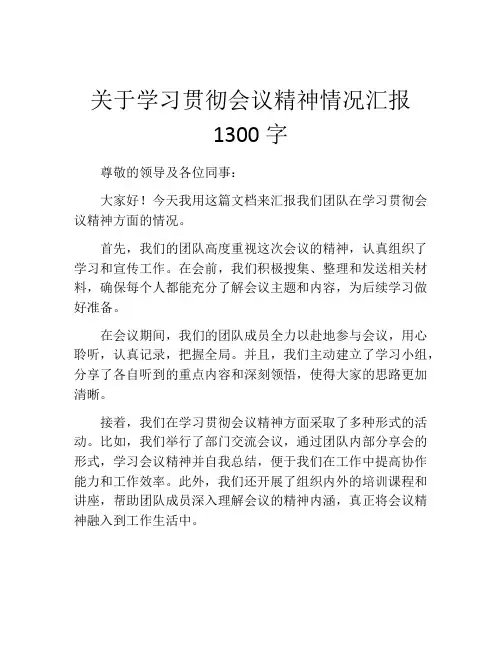 关于学习贯彻会议精神情况汇报 1300 字

尊敬的领导及各位同事：

大家好！今天我用这篇文档来汇报我们团队在学习贯彻会议精神方面的情况。

首先，我们的团队高度重视这次会议的精神，认真组织了学习和宣传工作。在会前，我们积极搜集、整理和发送相关材料，确保每个人都能充分了解会议主题和内容，为后续学习做好准备。

在会议期间，我们的团队成员全力以赴地参与会议，用心聆听，认真记录，把握全局。并且，我们主动建立了学习小组，分享了各自听到的重点内容和深刻领悟，使得大家的思路更加清晰。

接着，我们在学习贯彻会议精神方面采取了多种形式的活动。比如，我们举行了部门交流会议，通过团队内部分享会的形式，学习会议精神并自我总结，便于我们在工作中提高协作能力和工作效率。此外，我们还开展了组织内外的培训课程和讲座，帮助团队成员深入理解会议的精神内涵，真正将会议精神融入到工作生活中。